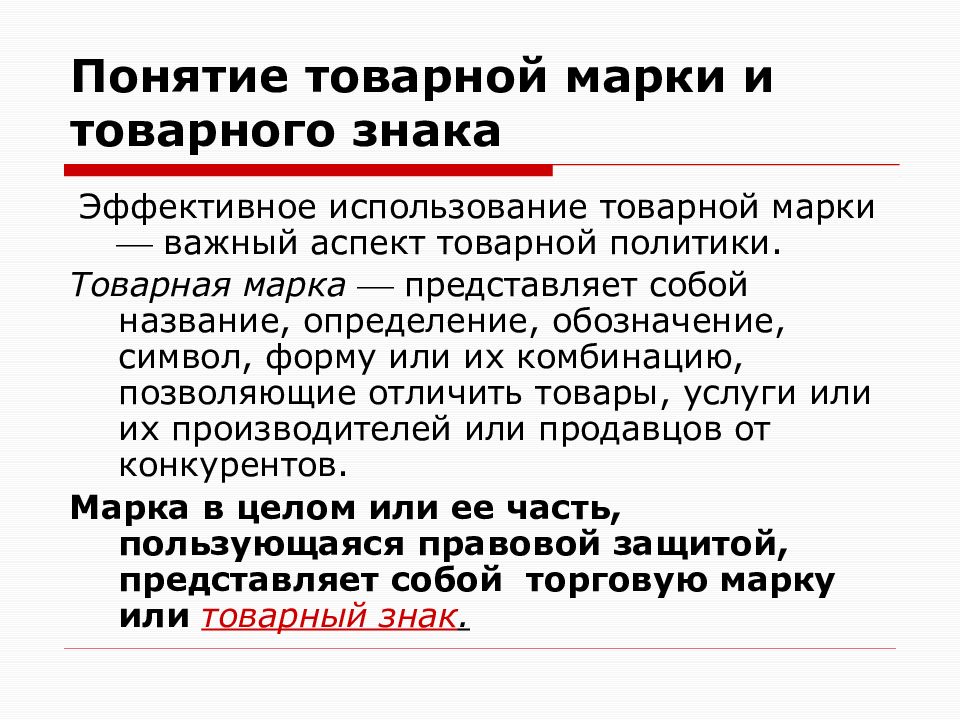 Понятие товарной марки и товарного знака

Эффективное использование товарной марки — важный аспект товарной политики.

Товарная марка — представляет собой название, определение, обозначение, символ, форму или их комбинацию, позволяющие отличить товары, услуги или их производителей или продавцов от конкурентов.

Марка в целом или ее часть, пользующаяся правовой защитой, представляет собой торговую марку или товарный знак.